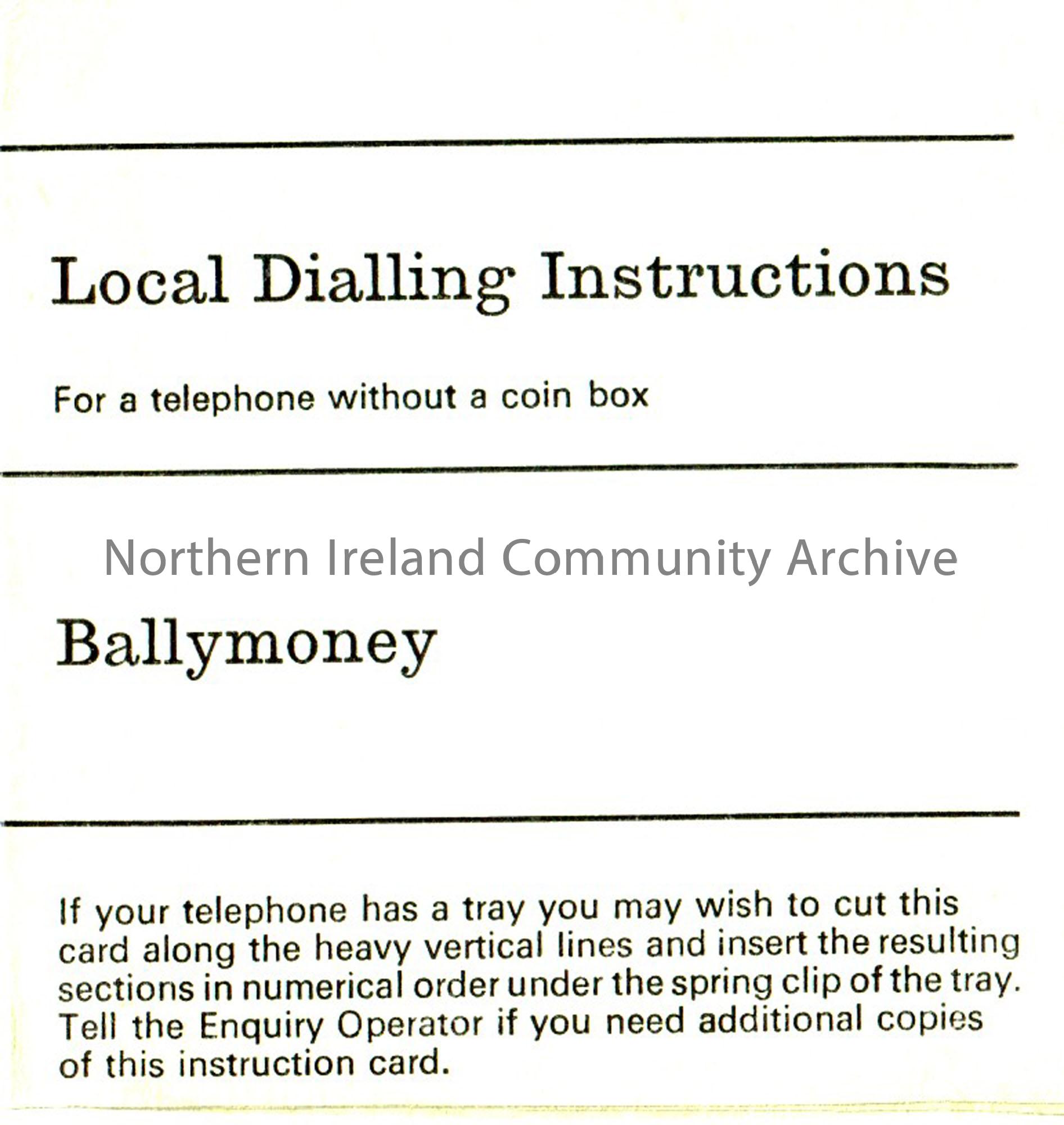 Local Dialling Instructions

For a telephone without a coin box

Ballymoney

If your telephone has a tray you may wish to cut this card along the heavy vertical lines and insert the resulting sections in numerical order under the spring clip of the tray. Tell the Enquiry Operator if you need additional copies of this instruction card.

Northern Ireland Community Archive